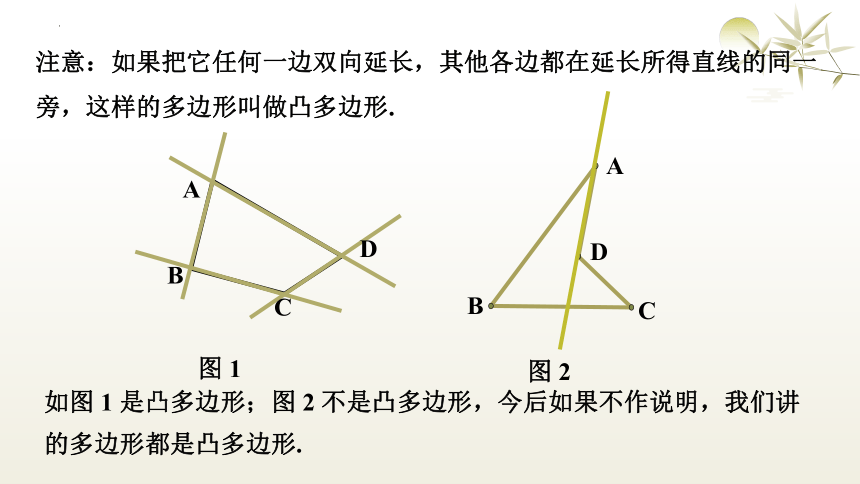 注意：如果把它任何一边双向延长，其他各边都在延长所得直线的同一旁，这样的多边形叫做凸多边形.

A

B

C

D

图 1

A

D

B

C

图 2

如图 1 是凸多边形；图 2 不是凸多边形，今后如果不作说明，我们讲的多边形都是凸多边形.